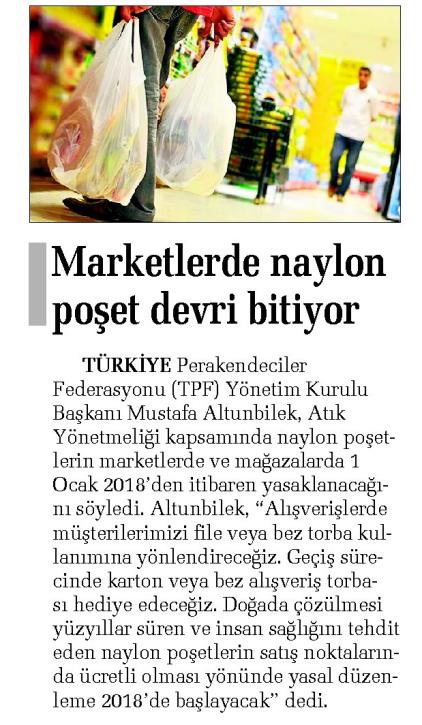 Marketlerde naylon poşet devri bitiyor

TÜRKİYE Perakendeciler Federasyonu (TPF) Yönetim Kurulu Başkanı Mustafa Altunbilek, Atık Yönetmeliği kapsamında naylon poşetlerin marketlerde ve mağazalarda 1 Ocak 2018'den itibaren yasaklanacağını söyledi. Altunbilek, "Alışverişlerde müşterilerimizi file veya bez torba kullanımına yönlendireceğiz. Geçiş sürecinde karton veya bez alışveriş torbası hediye edeceğiz. Doğada çözülmesi yüzyıllar süren ve insan sağlığını tehdit eden naylon poşetlerin satış noktalarında ücretli olması yönünde yasal düzenleme 2018'de başlayacak" dedi.